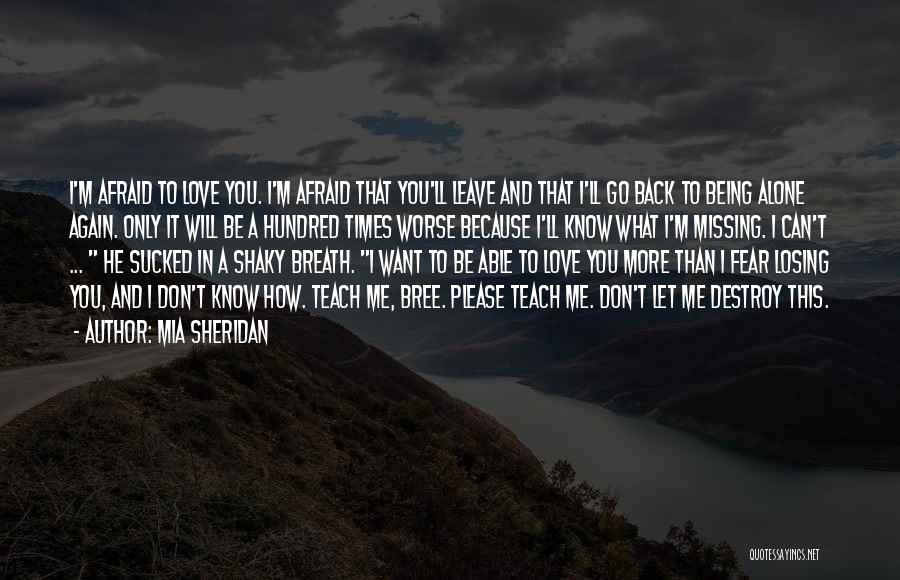 I'M AFRAID TO LOVE YOU. I'M AFRAID THAT YOU'LL LEAVE AND THAT I'LL GO BACK TO BEING ALONE AGAIN. ONLY IT WILL BE A HUNDRED TIMES WORSE BECAUSE I'LL KNOW WHAT I'M MISSING. I CAN'T ... " HE SUCKED IN A SHAKY BREATH. "I WANT TO BE ABLE TO LOVE YOU MORE THAN I FEAR LOSING YOU, AND I DON'T KNOW HOW. TEACH ME, BREE. PLEASE TEACH ME. DON'T LET ME DESTROY THIS.

- AUTHOR: MIA SHERIDAN

QUOTESSAYINGS.NET